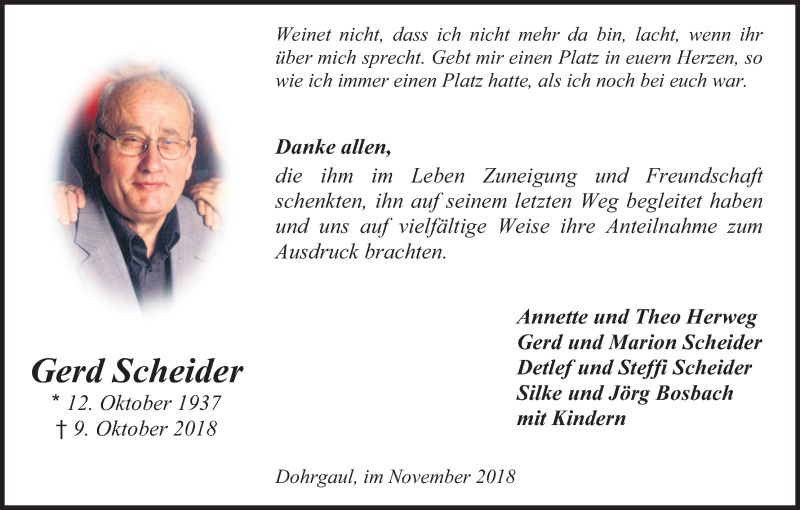 Weinet nicht, dass ich nicht mehr da bin, lacht, wenn ihr über mich sprecht. Gebt mir einen Platz in euern Herzen, so wie ich immer einen Platz hatte, als ich noch bei euch war.

Danke allen,
die ihm im Leben Zuneigung und Freundschaft schenkten, ihn auf seinem letzten Weg begleitet haben und uns auf vielfältige Weise ihre Anteilnahme zum Ausdruck brachten.

Annette und Theo Herweg
Gerd und Marion Scheider
Detlef und Steffi Scheider
Silke und Jörg Bosbach
mit Kindern

Gerd Scheider
* 12. Oktober 1937
† 9. Oktober 2018

Dohrgaul, im November 2018